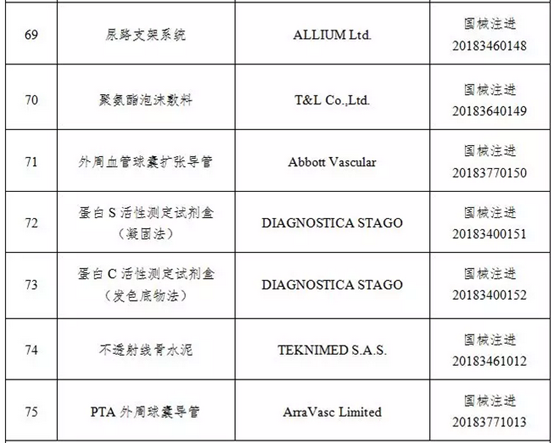 | 69 | 尿路支架系统 | ALLIUM Ltd. | 国械注进20183460148 |
|---|---|---|---|
| 70 | 聚氨酯泡沫敷料 | T&L Co.,Ltd. | 国械注进20183640149 |
| 71 | 外周血管球囊扩张导管 | Abbott Vascular | 国械注进20183770150 |
| 72 | 蛋白S活性测定试剂盒（凝固法） | DIAGNOSTICA STAGO | 国械注进20183400151 |
| 73 | 蛋白C活性测定试剂盒（发色底物法） | DIAGNOSTICA STAGO | 国械注进20183400152 |
| 74 | 不透射线骨水泥 | TEKNIMED S.A.S. | 国械注进20183461012 |
| 75 | PTA外周球囊导管 | ArraVasc Limited | 国械注进20183771013 |